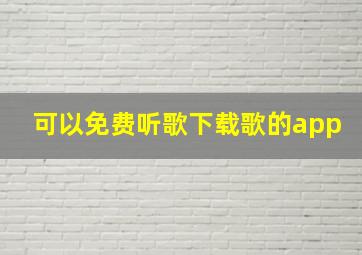 可以免费听歌下载歌的app